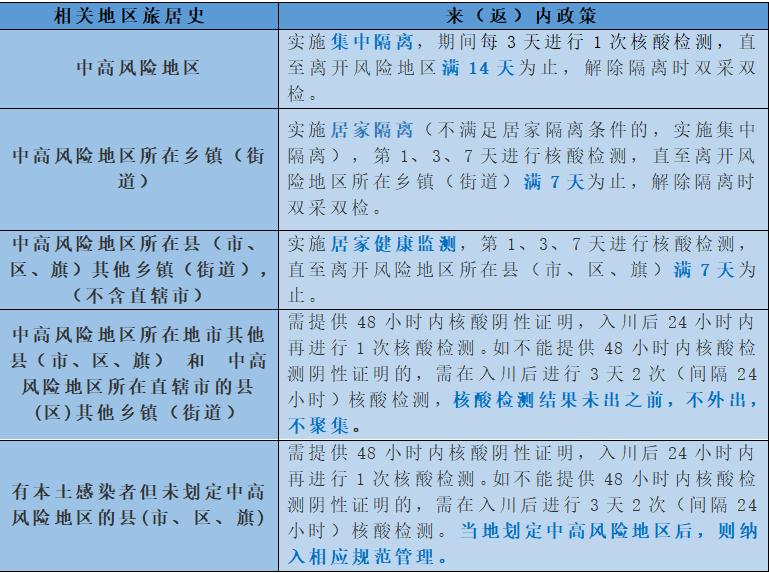 | 相关地区旅居史 | 来（返）内政策 |
|---|---|
| 中高风险地区 | 实施集中隔离，期间每 3 天进行 1 次核酸检测，直至离开风险地区满 14 天为止，解除隔离时双采双检。 |
| 中高风险地区所在乡镇（街道） | 实施居家隔离（不满足居家隔离条件的，实施集中隔离），第 1、3、7 天进行核酸检测，直至离开风险地区所在乡镇（街道）满 7 天为止，解除隔离时双采双检。 |
| 中高风险地区所在县（市、区、旗）其他乡镇（街道），（不含直辖市） | 实施居家健康监测，第 1、3、7 天进行核酸检测，直至离开风险地区所在县（市、区、旗）满 7 天为止。 |
| 中高风险地区所在地市其他县（市、区、旗） 和 中高风险地区所在直辖市的县(区)其他乡镇（街道） | 需提供 48 小时内核酸阴性证明，入川后 24 小时内再进行 1 次核酸检测。如不能提供 48 小时内核酸检测阴性证明的，需在入川后进行 3 天 2 次（间隔 24 小时）核酸检测，核酸检测结果未出之前，不外出，不聚集。 |
| 有本土感染者但未划定中高风险地区的县(市、区、旗) | 需提供 48 小时内核酸阴性证明，入川后 24 小时内再进行 1 次核酸检测。如不能提供 48 小时内核酸检测阴性证明的，需在入川后进行 3 天 2 次（间隔 24 小时）核酸检测。当地划定中高风险地区后，则纳入相应规范管理。 |